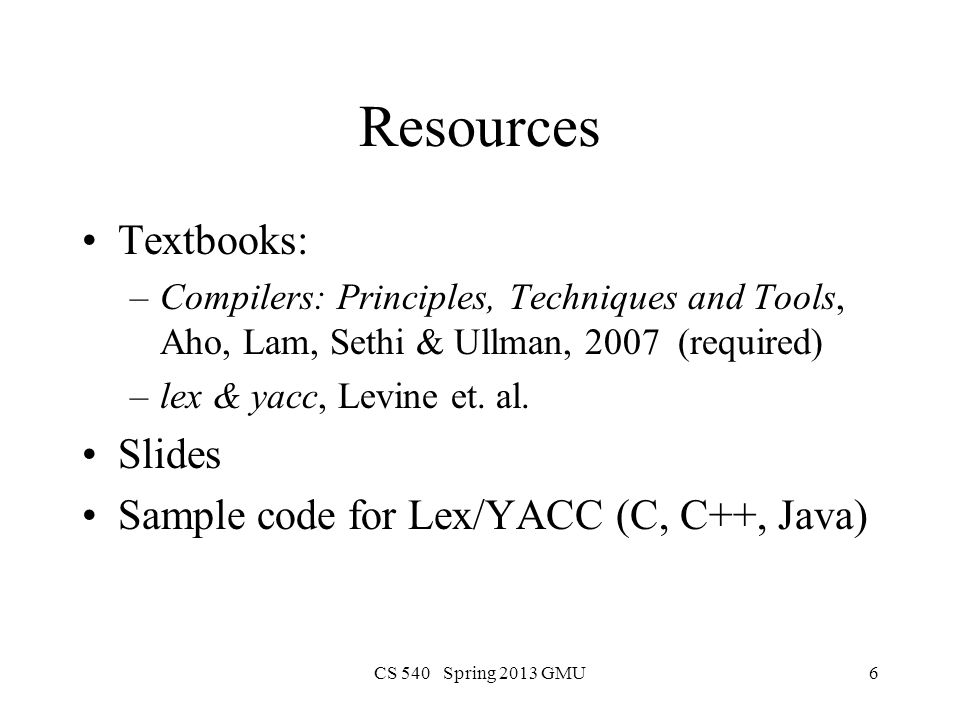 Resources

• Textbooks:
– Compilers: Principles, Techniques and Tools, Aho, Lam, Sethi & Ullman, 2007 (required)
– lex & yacc, Levine et. al.
• Slides
• Sample code for Lex/YACC (C, C++, Java)

CS 540 Spring 2013 GMU

6